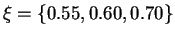 $\xi = \{0.55, 0.60, 0.70\}$